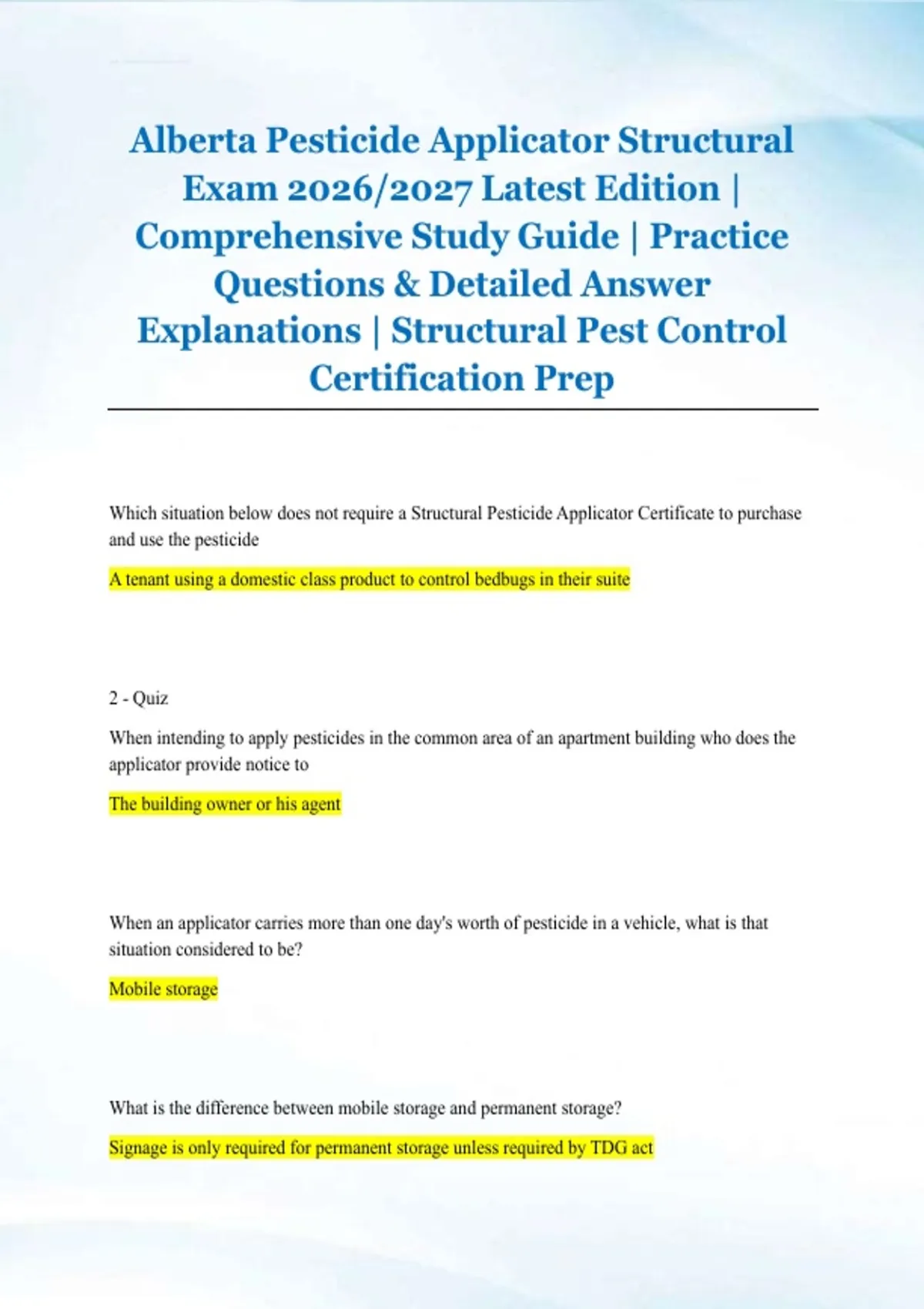 Alberta Pesticide Applicator Structural Exam 2026/2027 Latest Edition | Comprehensive Study Guide | Practice Questions & Detailed Answer Explanations | Structural Pest Control Certification Prep

Which situation below does not require a Structural Pesticide Applicator Certificate to purchase and use the pesticide

A tenant using a domestic class product to control bedbugs in their suite

2 - Quiz

When intending to apply pesticides in the common area of an apartment building who does the applicator provide notice to

The building owner or his agent

When an applicator carries more than one day's worth of pesticide in a vehicle, what is that situation considered to be?

Mobile storage

What is the difference between mobile storage and permanent storage?

Signage is only required for permanent storage unless required by TDG act